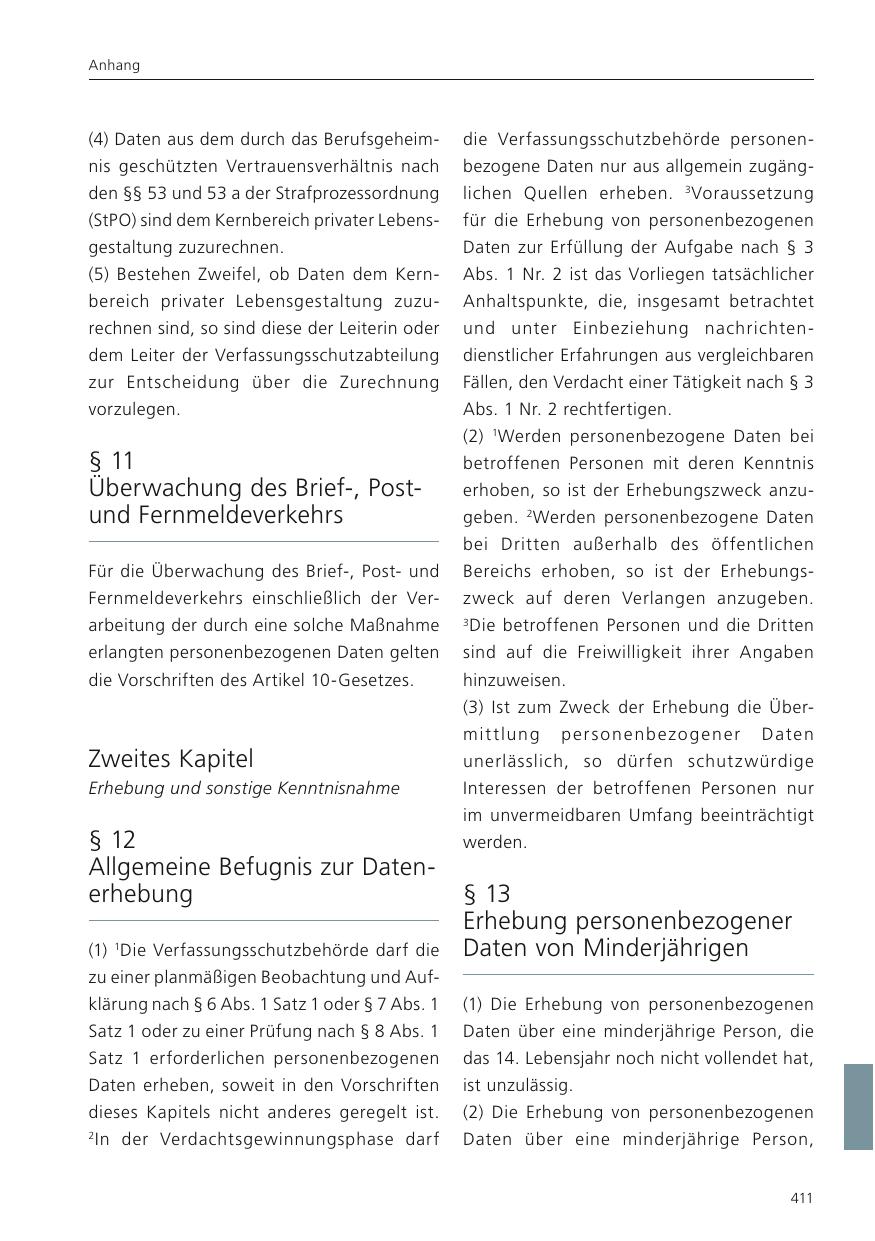 Anhang

(4) Daten aus dem durch das Berufsgeheimnis geschützten Vertrauensverhältnis nach den §§ 53 und 53 a der Strafprozessordnung (StPO) sind dem Kernbereich privater Lebensgestaltung zuzurechnen.
(5) Bestehen Zweifel, ob Daten dem Kernbereich privater Lebensgestaltung zuzurechnen sind, so sind diese der Leiterin oder dem Leiter der Verfassungsschutzabteilung zur Entscheidung über die Zurechnung vorzulegen.

§ 11
Überwachung des Brief-, Post- und Fernmeldeverkehrs

Für die Überwachung des Brief-, Post- und Fernmeldeverkehrs einschließlich der Verarbeitung der durch eine solche Maßnahme erlangten personenbezogenen Daten gelten die Vorschriften des Artikel 10-Gesetzes.

Zweites Kapitel
Erhebung und sonstige Kenntnisnahme

§ 12
Allgemeine Befugnis zur Datenerhebung

(1) $^1$Die Verfassungsschutzbehörde darf die zu einer planmäßigen Beobachtung und Aufklärung nach § 6 Abs. 1 Satz 1 oder § 7 Abs. 1 Satz 1 oder zu einer Prüfung nach § 8 Abs. 1 Satz 1 erforderlichen personenbezogenen Daten erheben, soweit in den Vorschriften dieses Kapitels nicht anderes geregelt ist. $^2$In der Verdachtsgewinnungsphase darf die Verfassungsschutzbehörde personenbezogene Daten nur aus allgemein zugänglichen Quellen erheben. $^3$Voraussetzung für die Erhebung von personenbezogenen Daten zur Erfüllung der Aufgabe nach § 3 Abs. 1 Nr. 2 ist das Vorliegen tatsächlicher Anhaltspunkte, die, insgesamt betrachtet und unter Einbeziehung nachrichtendienstlicher Erfahrungen aus vergleichbaren Fällen, den Verdacht einer Tätigkeit nach § 3 Abs. 1 Nr. 2 rechtfertigen.
(2) $^1$Werden personenbezogene Daten bei betroffenen Personen mit deren Kenntnis erhoben, so ist der Erhebungszweck anzugeben. $^2$Werden personenbezogene Daten bei Dritten außerhalb des öffentlichen Bereichs erhoben, so ist der Erhebungszweck auf deren Verlangen anzugeben. $^3$Die betroffenen Personen und die Dritten sind auf die Freiwilligkeit ihrer Angaben hinzuweisen.
(3) Ist zum Zweck der Erhebung die Übermittlung personenbezogener Daten unerlässlich, so dürfen schutzwürdige Interessen der betroffenen Personen nur im unvermeidbaren Umfang beeinträchtigt werden.

§ 13
Erhebung personenbezogener Daten von Minderjährigen

(1) Die Erhebung von personenbezogenen Daten über eine minderjährige Person, die das 14. Lebensjahr noch nicht vollendet hat, ist unzulässig.
(2) Die Erhebung von personenbezogenen Daten über eine minderjährige Person,

411